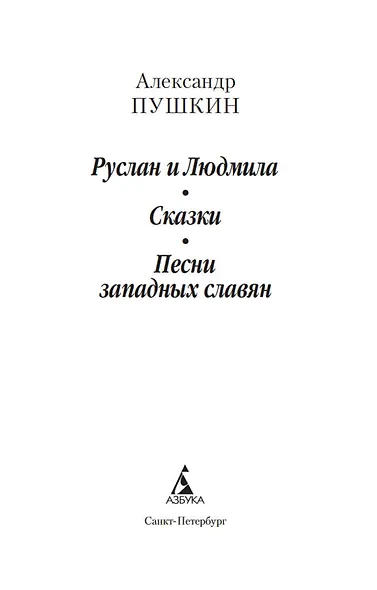 Александр
ПУШКИН

Руслан и Людмила
•
Сказки
•
Песни западных славян

АЗБУКА

Санкт-Петербург